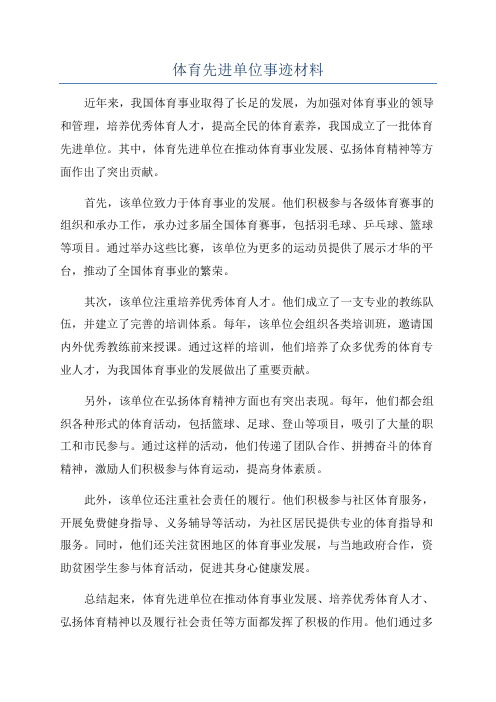 体育先进单位事迹材料

近年来，我国体育事业取得了长足的发展，为加强对体育事业的领导和管理，培养优秀体育人才，提高全民的体育素养，我国成立了一批体育先进单位。其中，体育先进单位在推动体育事业发展、弘扬体育精神等方面作出了突出贡献。

首先，该单位致力于体育事业的发展。他们积极参与各级体育赛事的组织和承办工作，承办过多届全国体育赛事，包括羽毛球、乒乓球、篮球等项目。通过举办这些比赛，该单位为更多的运动员提供了展示才华的平台，推动了全国体育事业的繁荣。

其次，该单位注重培养优秀体育人才。他们成立了一支专业的教练队伍，并建立了完善的培训体系。每年，该单位会组织各类培训班，邀请国内外优秀教练前来授课。通过这样的培训，他们培养了众多优秀的体育专业人才，为我国体育事业的发展做出了重要贡献。

另外，该单位在弘扬体育精神方面也有突出表现。每年，他们都会组织各种形式的体育活动，包括篮球、足球、登山等项目，吸引了大量的职工和市民参与。通过这样的活动，他们传递了团队合作、拼搏奋斗的体育精神，激励人们积极参与体育运动，提高身体素质。

此外，该单位还注重社会责任的履行。他们积极参与社区体育服务，开展免费健身指导、义务辅导等活动，为社区居民提供专业的体育指导和服务。同时，他们还关注贫困地区的体育事业发展，与当地政府合作，资助贫困学生参与体育活动，促进其身心健康发展。

总结起来，体育先进单位在推动体育事业发展、培养优秀体育人才、弘扬体育精神以及履行社会责任等方面都发挥了积极的作用。他们通过多